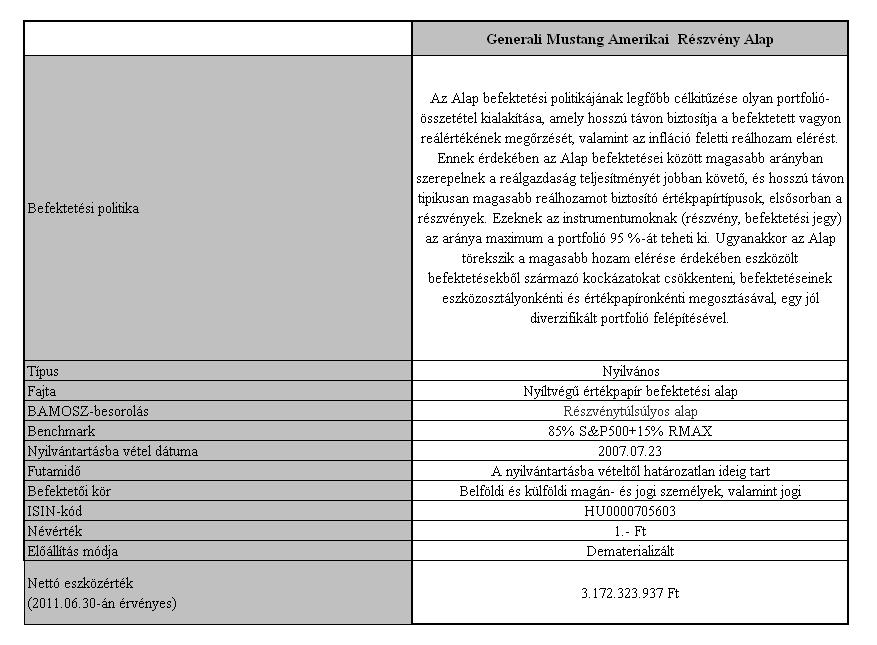 | | Generali Mustang Amerikai Részvény Alap |
|---|---|
| Befektetési politika | Az Alap befektetési politikájának legfőbb célkitűzése olyan portfolió-összetétel kialakítása, amely hosszú távon biztosítja a befektetett vagyon reálértékének megőrzését, valamint az infláció feletti reálhozam elérést. Ennek érdekében az Alap befektetései között magasabb arányban szerepelnek a reálgazdaság teljesítményét jobban követő, és hosszú távon tipikusan magasabb reálhozamot biztosító értékpapírtípusok, elsősorban a részvények. Ezeknek az instrumentumoknak (részvény, befektetési jegy) az aránya maximum a portfolió 95 %-át teheti ki. Ugyanakkor az Alap törekszik a magasabb hozam elérése érdekében eszközölt befektetésekből származó kockázatokat csökkenteni, befektetéseinek eszközosztályonkénti és értékpapíronkénti megosztásával, egy jól diverzifikált portfolió felépítésével. |
| Típus | Nyilvános |
| Fajta | Nyíltvégű értékpapír befektetési alap |
| BAMOSZ-besorolás | Részvénytúlsúlyos alap |
| Benchmark | 85% S&P500+15% RMAX |
| Nyilvántartásba vétel dátuma | 2007.07.23 |
| Futamidő | A nyilvántartásba vételtől határozatlan ideig tart |
| Befektetői kör | Belföldi és külföldi magán- és jogi személyek, valamint jogi |
| ISIN-kód | HU0000705603 |
| Névérték | 1.- Ft |
| Előállítás módja | Dematerializált |
| Nettó eszközérték (2011.06.30-án érvényes) | 3.172.323.937 Ft |